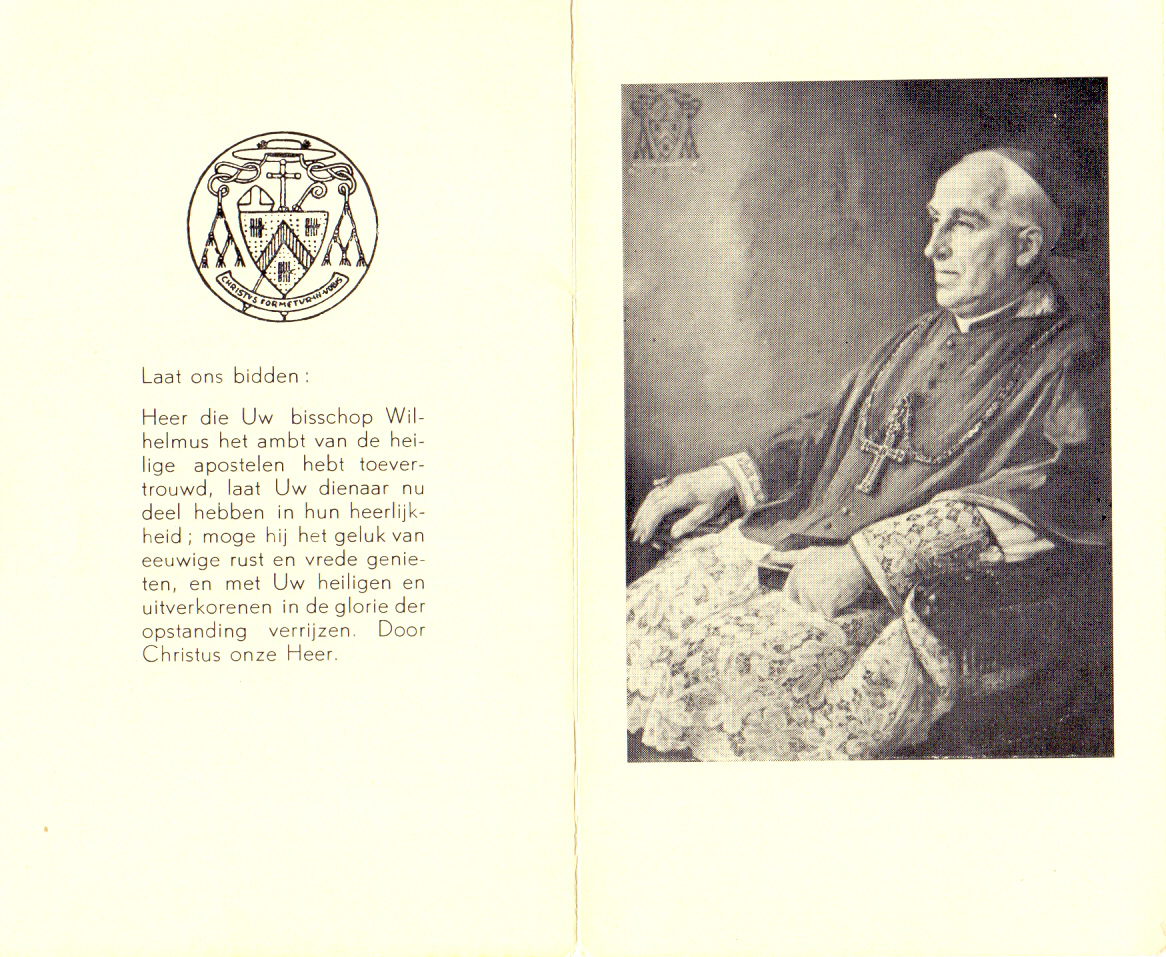 CHRISTVS FORMETVR IN VOBIS

Laat ons bidden :

Heer die Uw bisschop Wilhelmus het ambt van de heilige apostelen hebt toevertrouwd, laat Uw dienaar nu deel hebben in hun heerlijkheid ; moge hij het geluk van eeuwige rust en vrede genieten, en met Uw heiligen en uitverkorenen in de glorie der opstanding verrijzen. Door Christus onze Heer.